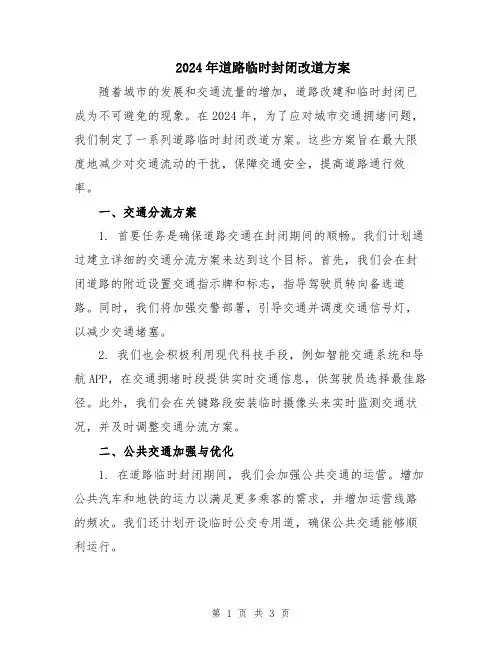 2024年道路临时封闭改道方案

随着城市的发展和交通流量的增加，道路改建和临时封闭已成为不可避免的现象。在2024年，为了应对城市交通拥堵问题，我们制定了一系列道路临时封闭改道方案。这些方案旨在最大限度地减少对交通流动的干扰，保障交通安全，提高道路通行效率。

一、交通分流方案

1. 首要任务是确保道路交通在封闭期间的顺畅。我们计划通过建立详细的交通分流方案来达到这个目标。首先，我们会在封闭道路的附近设置交通指示牌和标志，指导驾驶员转向备选道路。同时，我们将加强交警部署，引导交通并调度交通信号灯，以减少交通堵塞。

2. 我们也会积极利用现代科技手段，例如智能交通系统和导航APP，在交通拥堵时段提供实时交通信息，供驾驶员选择最佳路径。此外，我们会在关键路段安装临时摄像头来实时监测交通状况，并及时调整交通分流方案。

二、公共交通加强与优化

1. 在道路临时封闭期间，我们会加强公共交通的运营。增加公共汽车和地铁的运力以满足更多乘客的需求，并增加运营线路的频次。我们还计划开设临时公交专用道，确保公共交通能够顺利运行。

第 1 页 共 3 页